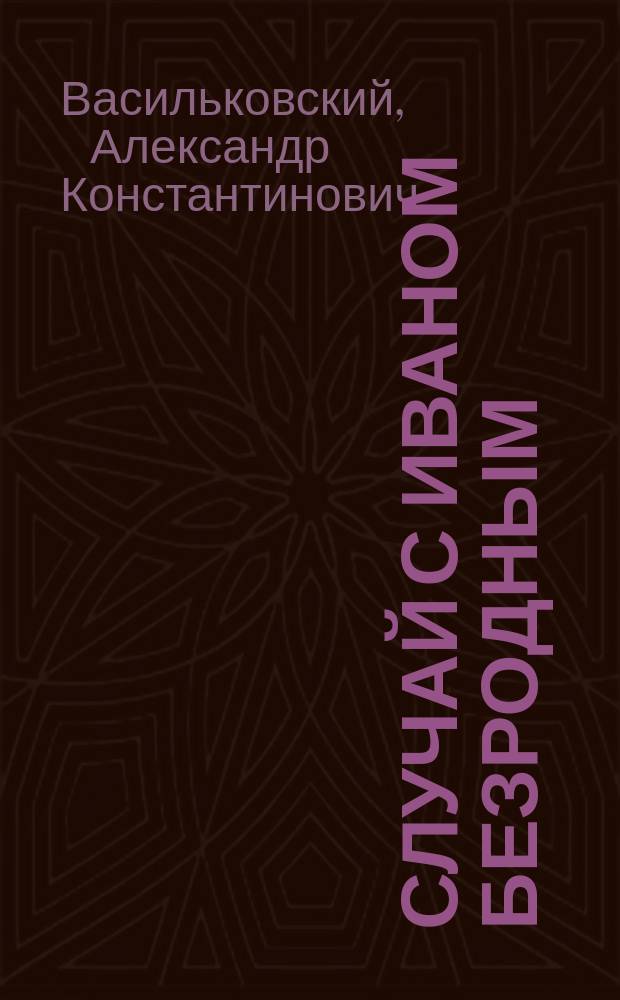 Васильковский, Александр Константинович

СЛУЧАЙ С ИВАНОМ БЕЗРОДНЫМ